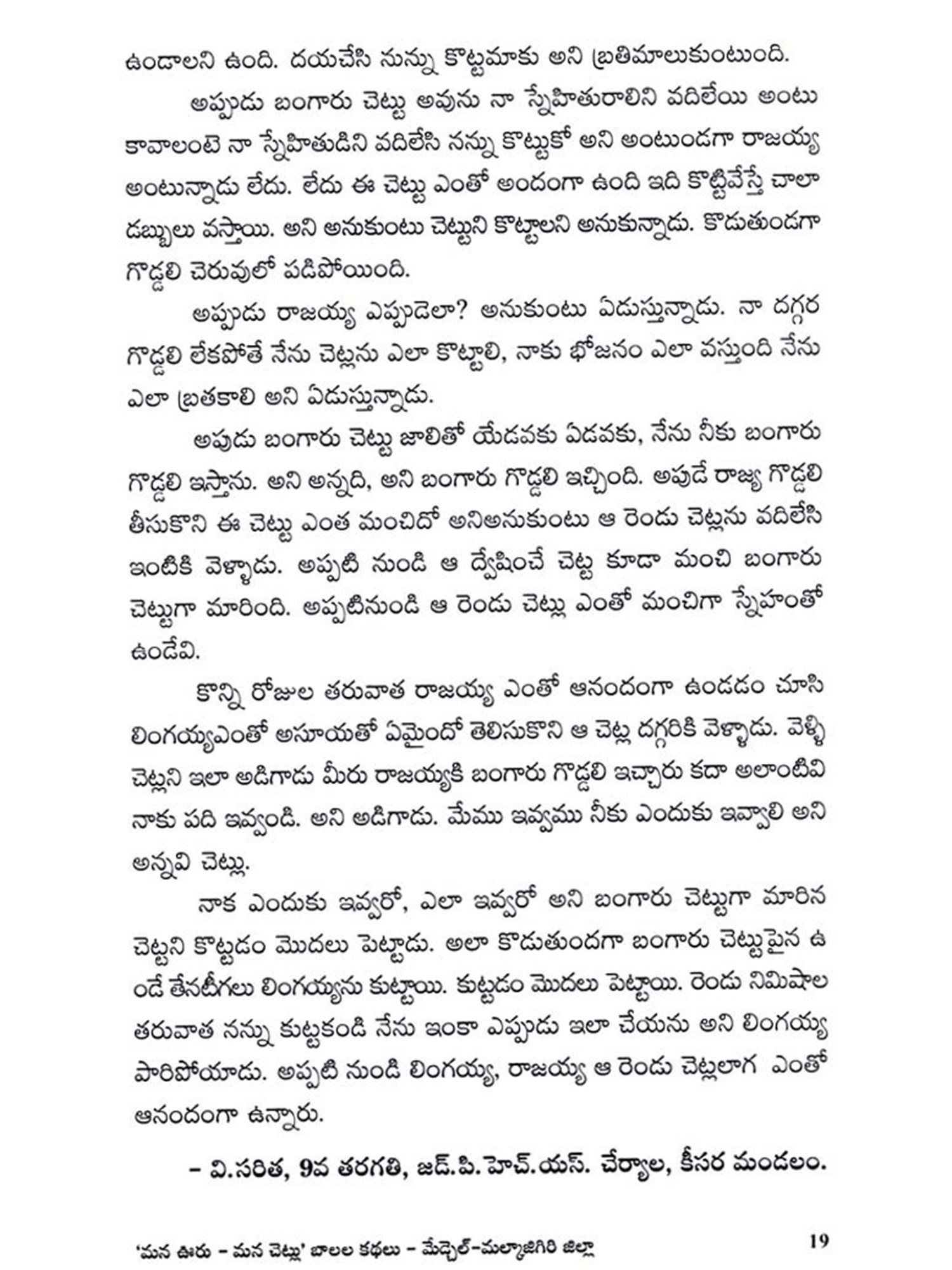 ఉండాలని ఉంది. దయచేసి నున్ను కొట్టమాకు అని బ్రతిమాలుకుంటుంది.

అప్పుడు బంగారు చెట్టు అవును నా స్నేహితురాలిని వదిలేయి అంటు కావాలంటె నా స్నేహితుడిని వదిలేసి నన్ను కొట్టుకో అని అంటుండగా రాజయ్య అంటున్నాడు లేదు. లేదు ఈ చెట్టు ఎంతో అందంగా ఉంది ఇది కొట్టివేస్తే చాలా డబ్బులు వస్తాయి. అని అనుకుంటు చెట్టుని కొట్టాలని అనుకున్నాడు. కొడుతుండగా గొడ్డలి చెరువులో పడిపోయింది.

అప్పుడు రాజయ్య ఎప్పుడెలా? అనుకుంటు ఏడుస్తున్నాడు. నా దగ్గర గొడ్డలి లేకపోతే నేను చెట్లను ఎలా కొట్టాలి, నాకు భోజనం ఎలా వస్తుంది నేను ఎలా బ్రతకాలి అని ఏడుస్తున్నాడు.

అపుడు బంగారు చెట్టు జాలితో యేడవకు ఏడవకు, నేను నీకు బంగారు గొడ్డలి ఇస్తాను. అని అన్నది, అని బంగారు గొడ్డలి ఇచ్చింది. అపుడే రాజ్య గొడ్డలి తీసుకొని ఈ చెట్టు ఎంత మంచిదో అనిఅనుకుంటు ఆ రెండు చెట్లను వదిలేసి ఇంటికి వెళ్ళాడు. అప్పటి నుండి ఆ ద్వేషించే చెట్ట కూడా మంచి బంగారు చెట్టుగా మారింది. అప్పటినుండి ఆ రెండు చెట్లు ఎంతో మంచిగా స్నేహంతో ఉండేవి.

కొన్ని రోజుల తరువాత రాజయ్య ఎంతో ఆనందంగా ఉండడం చూసి లింగయ్యఎంతో అసూయతో ఏమైందో తెలిసుకొని ఆ చెట్ల దగ్గరికి వెళ్ళాడు. వెళ్ళి చెట్లని ఇలా అడిగాడు మీరు రాజయ్యకి బంగారు గొడ్డలి ఇచ్చారు కదా అలాంటివి నాకు పది ఇవ్వండి. అని అడిగాడు. మేము ఇవ్వము నీకు ఎందుకు ఇవ్వాలి అని అన్నవి చెట్లు.

నాక ఎందుకు ఇవ్వరో, ఎలా ఇవ్వరో అని బంగారు చెట్టుగా మారిన చెట్టని కొట్టడం మొదలు పెట్టాడు. అలా కొడుతుండగా బంగారు చెట్టుపైన ఉండే తేనటీగలు లింగయ్యను కుట్టాయి. కుట్టడం మొదలు పెట్టాయి. రెండు నిమిషాల తరువాత నన్ను కుట్టకండి నేను ఇంకా ఎప్పుడు ఇలా చేయను అని లింగయ్య పారిపోయాడు. అప్పటి నుండి లింగయ్య, రాజయ్య ఆ రెండు చెట్లలాగ ఎంతో ఆనందంగా ఉన్నారు.

– వి.సరిత, 9వ తరగతి, జడ్.పి.హెచ్.యస్. చేర్యాల, కీసర మండలం.

'మన ఊరు – మన చెట్లు' బాలల కథలు – మేడ్చెల్–మల్కాజిగిరి జిల్లా 19